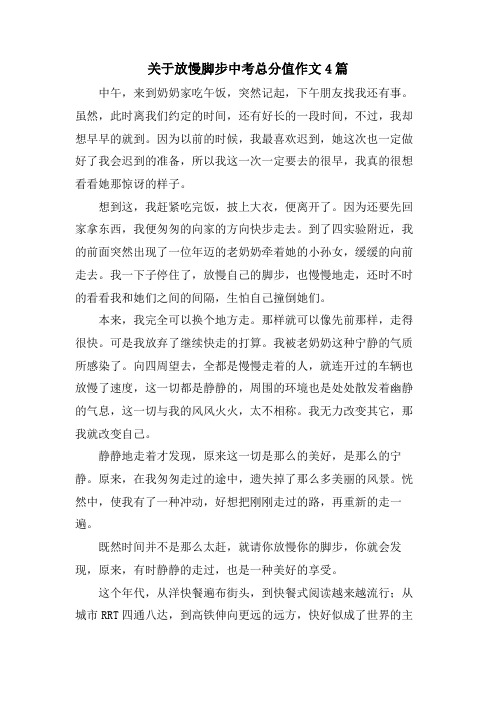 关于放慢脚步中考总分值作文4篇

中午，来到奶奶家吃午饭，突然记起，下午朋友找我还有事。虽然，此时离我们约定的时间，还有好长的一段时间，不过，我却想早早的就到。因为以前的时候，我最喜欢迟到，她这次也一定做好了我会迟到的准备，所以我这一次一定要去的很早，我真的很想看看她那惊讶的样子。

想到这，我赶紧吃完饭，披上大衣，便离开了。因为还要先回家拿东西，我便匆匆的向家的方向快步走去。到了四实验附近，我的前面突然出现了一位年迈的老奶奶牵着她的小孙女，缓缓的向前走去。我一下子停住了，放慢自己的脚步，也慢慢地走，还时不时的看看我和她们之间的间隔，生怕自己撞倒她们。

本来，我完全可以换个地方走。那样就可以像先前那样，走得很快。可是我放弃了继续快走的打算。我被老奶奶这种宁静的气质所感染了。向四周望去，全都是慢慢走着的人，就连开过的车辆也放慢了速度，这一切都是静静的，周围的环境也是处处散发着幽静的气息，这一切与我的风风火火，太不相称。我无力改变其它，那我就改变自己。

静静地走着才发现，原来这一切是那么的美好，是那么的宁静。原来，在我匆匆走过的途中，遗失掉了那么多美丽的风景。恍然中，使我有了一种冲动，好想把刚刚走过的路，再重新的走一遍。

既然时间并不是那么太赶，就请你放慢你的脚步，你就会发现，原来，有时静静的走过，也是一种美好的享受。

这个年代，从洋快餐遍布街头，到快餐式阅读越来越流行；从城市RRT四通八达，到高铁伸向更远的远方，快好似成了世界的主